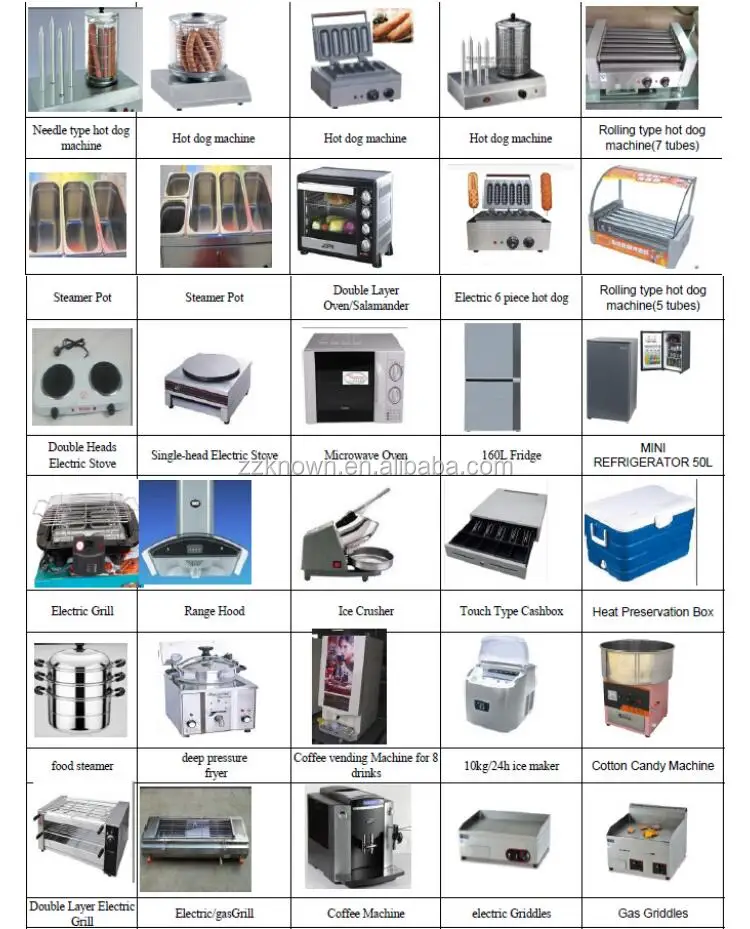 | Needle type hot dog machine | Hot dog machine | Hot dog machine | Hot dog machine | Rolling type hot dog machine(7 tubes) |
|---|---|---|---|---|
| Steamer Pot | Steamer Pot | Double Layer Oven/Salamander | Electric 6 piece hot dog | Rolling type hot dog machine(5 tubes) |
| Double Heads Electric Stove | Single-head Electric Stove | Microwave Oven | 160L Fridge | MINI REFRIGERATOR 50L |
| Electric Grill | Range Hood | Ice Crusher | Touch Type Cashbox | Heat Preservation Box |
| food steamer | deep pressure fryer | Coffee vending Machine for 8 drinks | 10kg/24h ice maker | Cotton Candy Machine |
| Double Layer Electric Grill | Electric/gasGrill | Coffee Machine | electric Griddles | Gas Griddles |

zzknown.en.alibaba.com